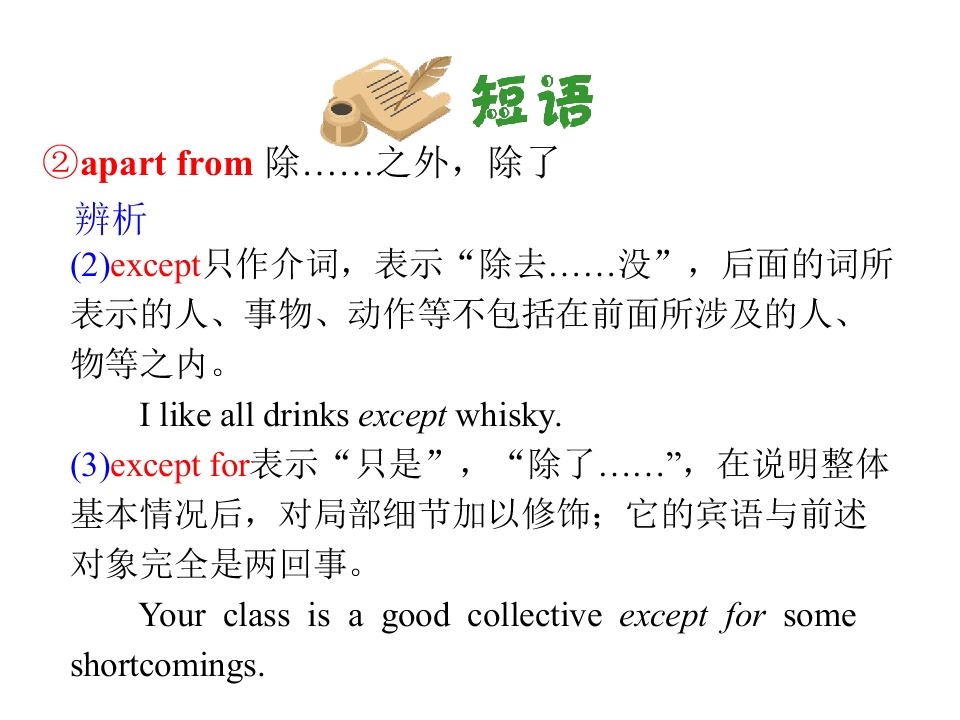 短语

②apart from 除……之外，除了

辨析

(2)except只作介词，表示“除去……没”，后面的词所表示的人、事物、动作等不包括在前面所涉及的人、物等之内。

I like all drinks except whisky.

(3)except for表示“只是”，“除了……”，在说明整体基本情况后，对局部细节加以修饰；它的宾语与前述对象完全是两回事。

Your class is a good collective except for some shortcomings.